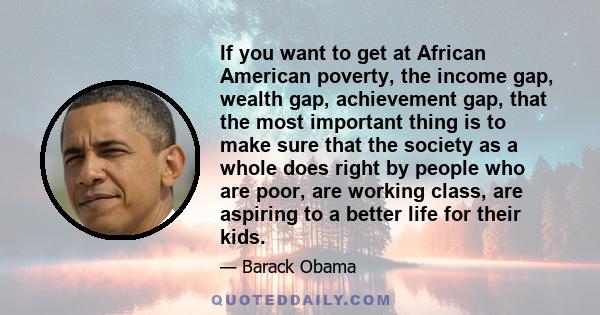 If you want to get at African American poverty, the income gap, wealth gap, achievement gap, that the most important thing is to make sure that the society as a whole does right by people who are poor, are working class, are aspiring to a better life for their kids.

— Barack Obama

QUOTEDDAILY.COM